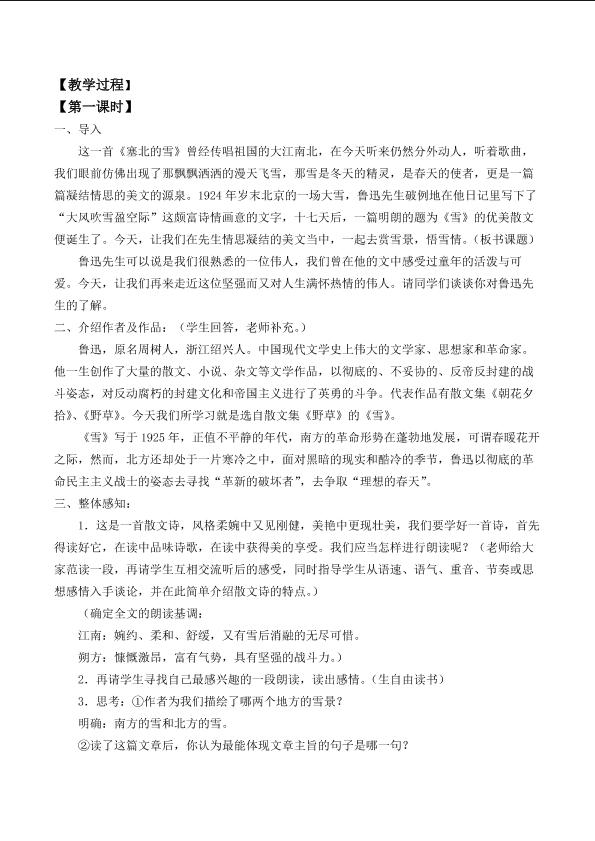 【教学过程】
【第一课时】
一、导入

这一首《塞北的雪》曾经传唱祖国的大江南北，在今天听来仍然分外动人，听着歌曲，我们眼前仿佛出现了那飘飘洒洒的漫天飞雪，那雪是冬天的精灵，是春天的使者，更是一篇篇凝结情思的美文的源泉。1924年岁末北京的一场大雪，鲁迅先生破例地在他日记里写下了“大风吹雪盈空际”这颇富诗情画意的文字，十七天后，一篇明朗的题为《雪》的优美散文便诞生了。今天，让我们在先生情思凝结的美文当中，一起去赏雪景，悟雪情。（板书课题）

鲁迅先生可以说是我们很熟悉的一位伟人，我们曾在他的文中感受过童年的活泼与可爱。今天，让我们再来走近这位坚强而又对人生满怀热情的伟人。请同学们谈谈你对鲁迅先生的了解。

二、介绍作者及作品：（学生回答，老师补充。）

鲁迅，原名周树人，浙江绍兴人。中国现代文学史上伟大的文学家、思想家和革命家。他一生创作了大量的散文、小说、杂文等文学作品，以彻底的、不妥协的、反帝反封建的战斗姿态，对反动腐朽的封建文化和帝国主义进行了英勇的斗争。代表作品有散文集《朝花夕拾》、《野草》。今天我们所学习就是选自散文集《野草》的《雪》。

《雪》写于1925年，正值不平静的年代，南方的革命形势在蓬勃地发展，可谓春暖花开之际，然而，北方还却处于一片寒冷之中，面对黑暗的现实和酷冷的季节，鲁迅以彻底的革命民主主义战士的姿态去寻找“革新的破坏者”，去争取“理想的春天”。

三、整体感知：

1．这是一首散文诗，风格柔婉中又见刚健，美艳中更现壮美，我们要学好一首诗，首先得读好它，在读中品味诗歌，在读中获得美的享受。我们应当怎样进行朗读呢？（老师给大家范读一段，再请学生互相交流听后的感受，同时指导学生从语速、语气、重音、节奏或思想感情入手谈论，并在此简单介绍散文诗的特点。）

（确定全文的朗读基调：
江南：婉约、柔和、舒缓，又有雪后消融的无尽可惜。
朔方：慷慨激昂，富有气势，具有坚强的战斗力。）

2．再请学生寻找自己最感兴趣的一段朗读，读出感情。（生自由读书）

3．思考：①作者为我们描绘了哪两个地方的雪景？

明确：南方的雪和北方的雪。

②读了这篇文章后，你认为最能体现文章主旨的句子是哪一句？